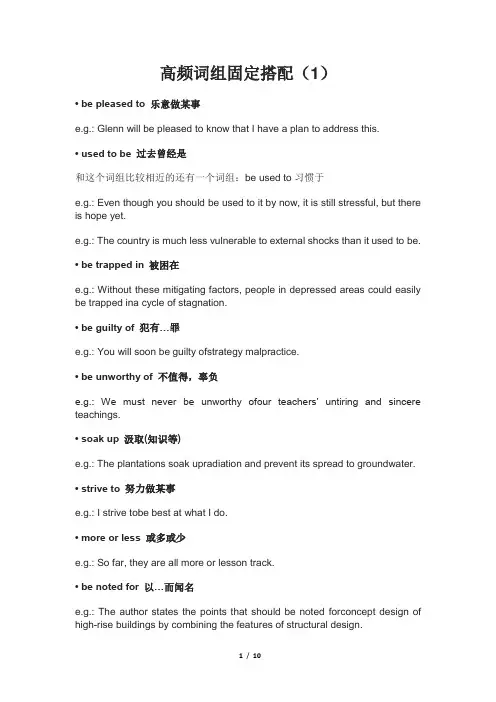 高频词组固定搭配（1）

• be pleased to 乐意做某事

e.g.: Glenn will be pleased to know that I have a plan to address this.

• used to be 过去曾经是

和这个词组比较相近的还有一个词组：be used to 习惯于

e.g.: Even though you should be used to it by now, it is still stressful, but there is hope yet.

e.g.: The country is much less vulnerable to external shocks than it used to be.

• be trapped in 被困在

e.g.: Without these mitigating factors, people in depressed areas could easily be trapped ina cycle of stagnation.

• be guilty of 犯有…罪

e.g.: You will soon be guilty ofstrategy malpractice.

• be unworthy of 不值得，辜负

e.g.: We must never be unworthy ofour teachers' untiring and sincere teachings.

• soak up 汲取(知识等)

e.g.: The plantations soak upradiation and prevent its spread to groundwater.

• strive to 努力做某事

e.g.: I strive tobe best at what I do.

• more or less 或多或少

e.g.: So far, they are all more or lesson track.

• be noted for 以…而闻名

e.g.: The author states the points that should be noted forconcept design of high-rise buildings by combining the features of structural design.

1 / 10